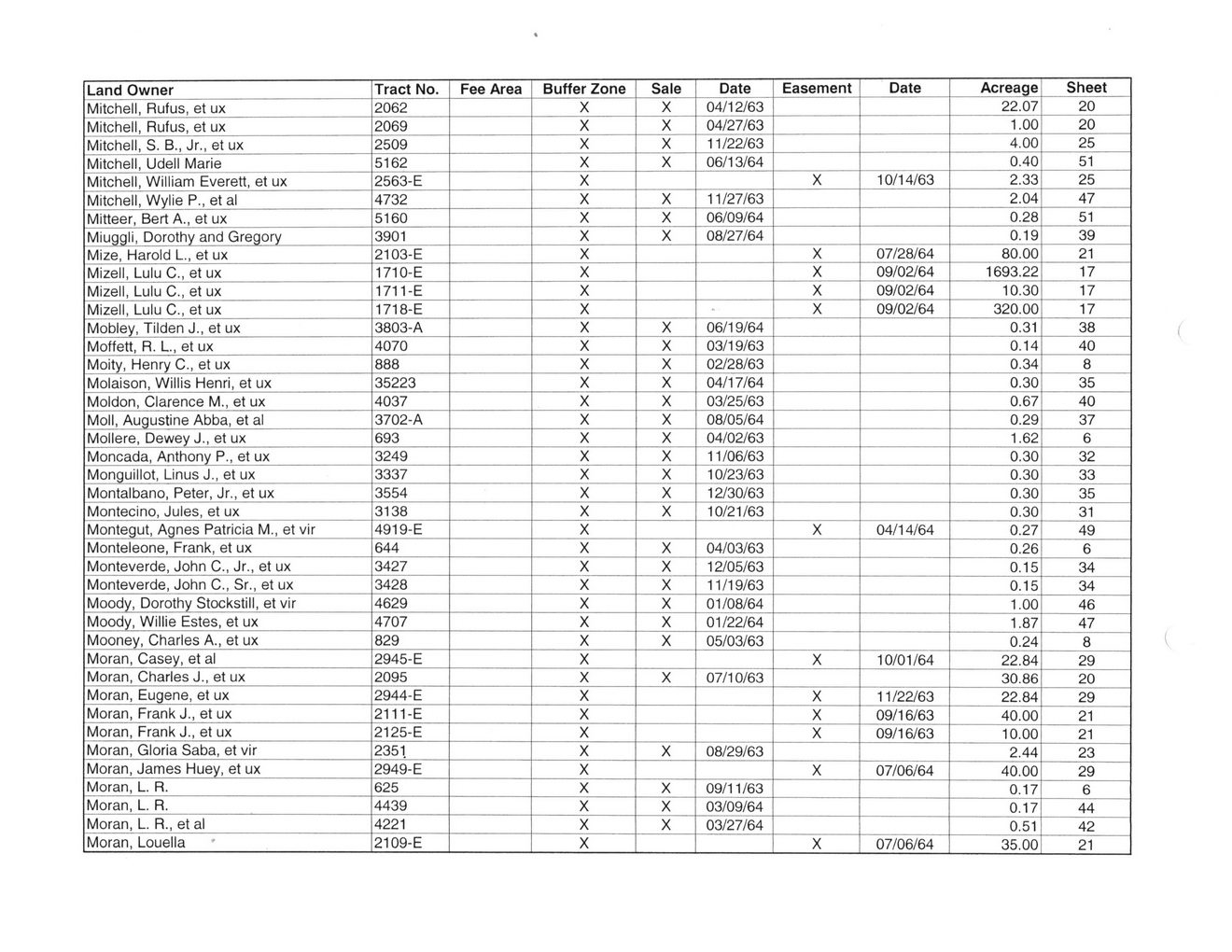 | Land Owner | Tract No. | Fee Area | Buffer Zone | Sale | Date | Easement | Date | Acreage | Sheet |
|---|---|---|---|---|---|---|---|---|---|
| Mitchell, Rufus, et ux | 2062 | | X | X | 04/12/63 | | | 22.07 | 20 |
| Mitchell, Rufus, et ux | 2069 | | X | X | 04/27/63 | | | 1.00 | 20 |
| Mitchell, S. B., Jr., et ux | 2509 | | X | X | 11/22/63 | | | 4.00 | 25 |
| Mitchell, Udell Marie | 5162 | | X | X | 06/13/64 | | | 0.40 | 51 |
| Mitchell, William Everett, et ux | 2563-E | | X | | | X | 10/14/63 | 2.33 | 25 |
| Mitchell, Wylie P., et al | 4732 | | X | X | 11/27/63 | | | 2.04 | 47 |
| Mitteer, Bert A., et ux | 5160 | | X | X | 06/09/64 | | | 0.28 | 51 |
| Miuggli, Dorothy and Gregory | 3901 | | X | X | 08/27/64 | | | 0.19 | 39 |
| Mize, Harold L., et ux | 2103-E | | X | | | X | 07/28/64 | 80.00 | 21 |
| Mizell, Lulu C., et ux | 1710-E | | X | | | X | 09/02/64 | 1693.22 | 17 |
| Mizell, Lulu C., et ux | 1711-E | | X | | | X | 09/02/64 | 10.30 | 17 |
| Mizell, Lulu C., et ux | 1718-E | | X | | | X | 09/02/64 | 320.00 | 17 |
| Mobley, Tilden J., et ux | 3803-A | | X | X | 06/19/64 | | | 0.31 | 38 |
| Moffett, R. L., et ux | 4070 | | X | X | 03/19/63 | | | 0.14 | 40 |
| Moity, Henry C., et ux | 888 | | X | X | 02/28/63 | | | 0.34 | 8 |
| Molaison, Willis Henri, et ux | 35223 | | X | X | 04/17/64 | | | 0.30 | 35 |
| Moldon, Clarence M., et ux | 4037 | | X | X | 03/25/63 | | | 0.67 | 40 |
| Moll, Augustine Abba, et al | 3702-A | | X | X | 08/05/64 | | | 0.29 | 37 |
| Mollere, Dewey J., et ux | 693 | | X | X | 04/02/63 | | | 1.62 | 6 |
| Moncada, Anthony P., et ux | 3249 | | X | X | 11/06/63 | | | 0.30 | 32 |
| Monguillot, Linus J., et ux | 3337 | | X | X | 10/23/63 | | | 0.30 | 33 |
| Montalbano, Peter, Jr., et ux | 3554 | | X | X | 12/30/63 | | | 0.30 | 35 |
| Montecino, Jules, et ux | 3138 | | X | X | 10/21/63 | | | 0.30 | 31 |
| Montegut, Agnes Patricia M., et vir | 4919-E | | X | | | X | 04/14/64 | 0.27 | 49 |
| Monteleone, Frank, et ux | 644 | | X | X | 04/03/63 | | | 0.26 | 6 |
| Monteverde, John C., Jr., et ux | 3427 | | X | X | 12/05/63 | | | 0.15 | 34 |
| Monteverde, John C., Sr., et ux | 3428 | | X | X | 11/19/63 | | | 0.15 | 34 |
| Moody, Dorothy Stockstill, et vir | 4629 | | X | X | 01/08/64 | | | 1.00 | 46 |
| Moody, Willie Estes, et ux | 4707 | | X | X | 01/22/64 | | | 1.87 | 47 |
| Mooney, Charles A., et ux | 829 | | X | X | 05/03/63 | | | 0.24 | 8 |
| Moran, Casey, et al | 2945-E | | X | | | X | 10/01/64 | 22.84 | 29 |
| Moran, Charles J., et ux | 2095 | | X | X | 07/10/63 | | | 30.86 | 20 |
| Moran, Eugene, et ux | 2944-E | | X | | | X | 11/22/63 | 22.84 | 29 |
| Moran, Frank J., et ux | 2111-E | | X | | | X | 09/16/63 | 40.00 | 21 |
| Moran, Frank J., et ux | 2125-E | | X | | | X | 09/16/63 | 10.00 | 21 |
| Moran, Gloria Saba, et vir | 2351 | | X | X | 08/29/63 | | | 2.44 | 23 |
| Moran, James Huey, et ux | 2949-E | | X | | | X | 07/06/64 | 40.00 | 29 |
| Moran, L. R. | 625 | | X | X | 09/11/63 | | | 0.17 | 6 |
| Moran, L. R. | 4439 | | X | X | 03/09/64 | | | 0.17 | 44 |
| Moran, L. R., et al | 4221 | | X | X | 03/27/64 | | | 0.51 | 42 |
| Moran, Louella | 2109-E | | X | | | X | 07/06/64 | 35.00 | 21 |